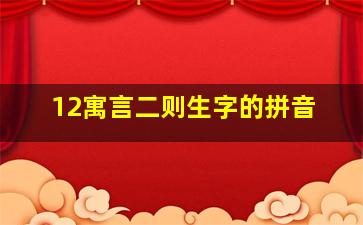 12寓言二则生字的拼音